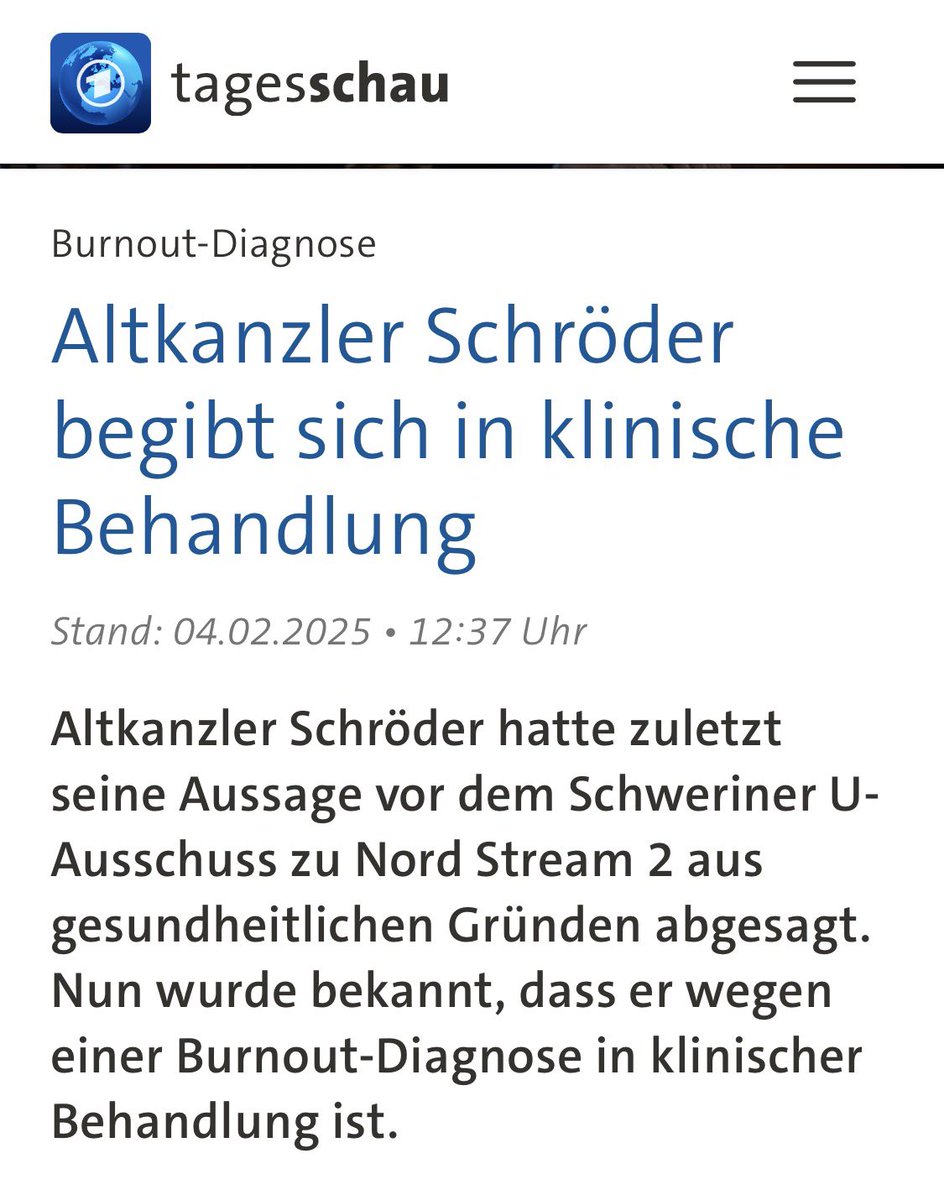 tagesschau

Burnout-Diagnose

Altkanzler Schröder begibt sich in klinische Behandlung

Stand: 04.02.2025 • 12:37 Uhr

Altkanzler Schröder hatte zuletzt seine Aussage vor dem Schweriner U-Ausschuss zu Nord Stream 2 aus gesundheitlichen Gründen abgesagt. Nun wurde bekannt, dass er wegen einer Burnout-Diagnose in klinischer Behandlung ist.